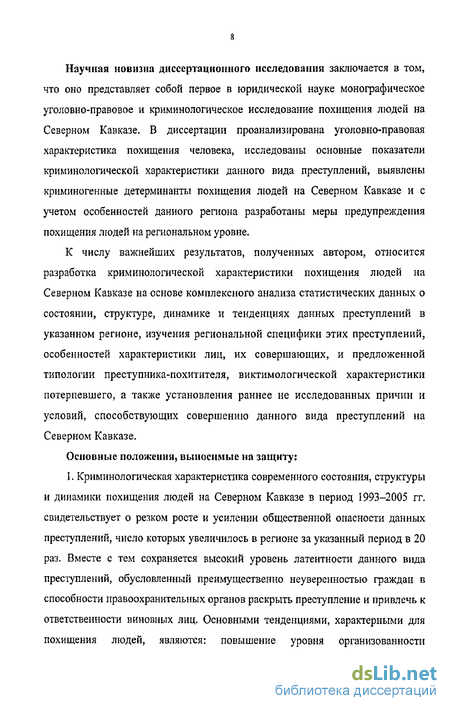 8

Научная новизна диссертационного исследования заключается в том, что оно представляет собой первое в юридической науке монографическое уголовно-правовое и криминологическое исследование похищения людей на Северном Кавказе. В диссертации проанализирована уголовно-правовая характеристика похищения человека, исследованы основные показатели криминологической характеристики данного вида преступлений, выявлены криминогенные детерминанты похищения людей на Северном Кавказе и с учетом особенностей данного региона разработаны меры предупреждения похищения людей на региональном уровне.

К числу важнейших результатов, полученных автором, относится разработка криминологической характеристики похищения людей на Северном Кавказе на основе комплексного анализа статистических данных о состоянии, структуре, динамике и тенденциях данных преступлений в указанном регионе, изучения региональной специфики этих преступлений, особенностей характеристики лиц, их совершающих, и предложенной типологии преступника-похитителя, виктимологической характеристики потерпевшего, а также установления раннее не исследованных причин и условий, способствующих совершению данного вида преступлений на Северном Кавказе.

Основные положения, выносимые на защиту:

1. Криминологическая характеристика современного состояния, структуры и динамики похищения людей на Северном Кавказе в период 1993–2005 гг. свидетельствует о резком росте и усилении общественной опасности данных преступлений, число которых увеличилось в регионе за указанный период в 20 раз. Вместе с тем сохраняется высокий уровень латентности данного вида преступлений, обусловленный преимущественно неуверенностью граждан в способности правоохранительных органов раскрыть преступление и привлечь к ответственности виновных лиц. Основными тенденциями, характерными для похищения людей, являются: повышение уровня организованности

dsLib.net
библиотека диссертаций